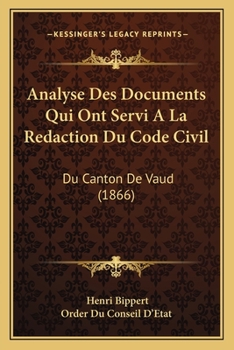 —KESSINGER'S LEGACY REPRINTS—

Analyse Des Documents Qui Ont Servi A La Redaction Du Code Civil

Du Canton De Vaud (1866)

Henri Bippert
Order Du Conseil D'Etat